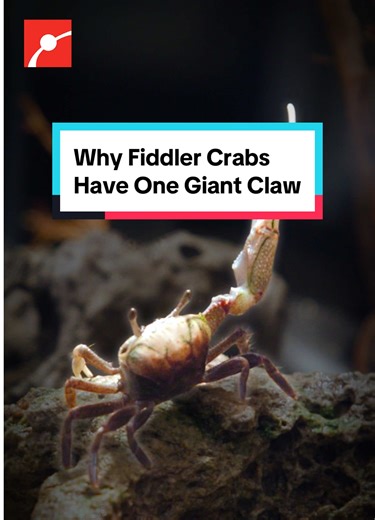 Why Fiddler Crabs Have One Giant Claw